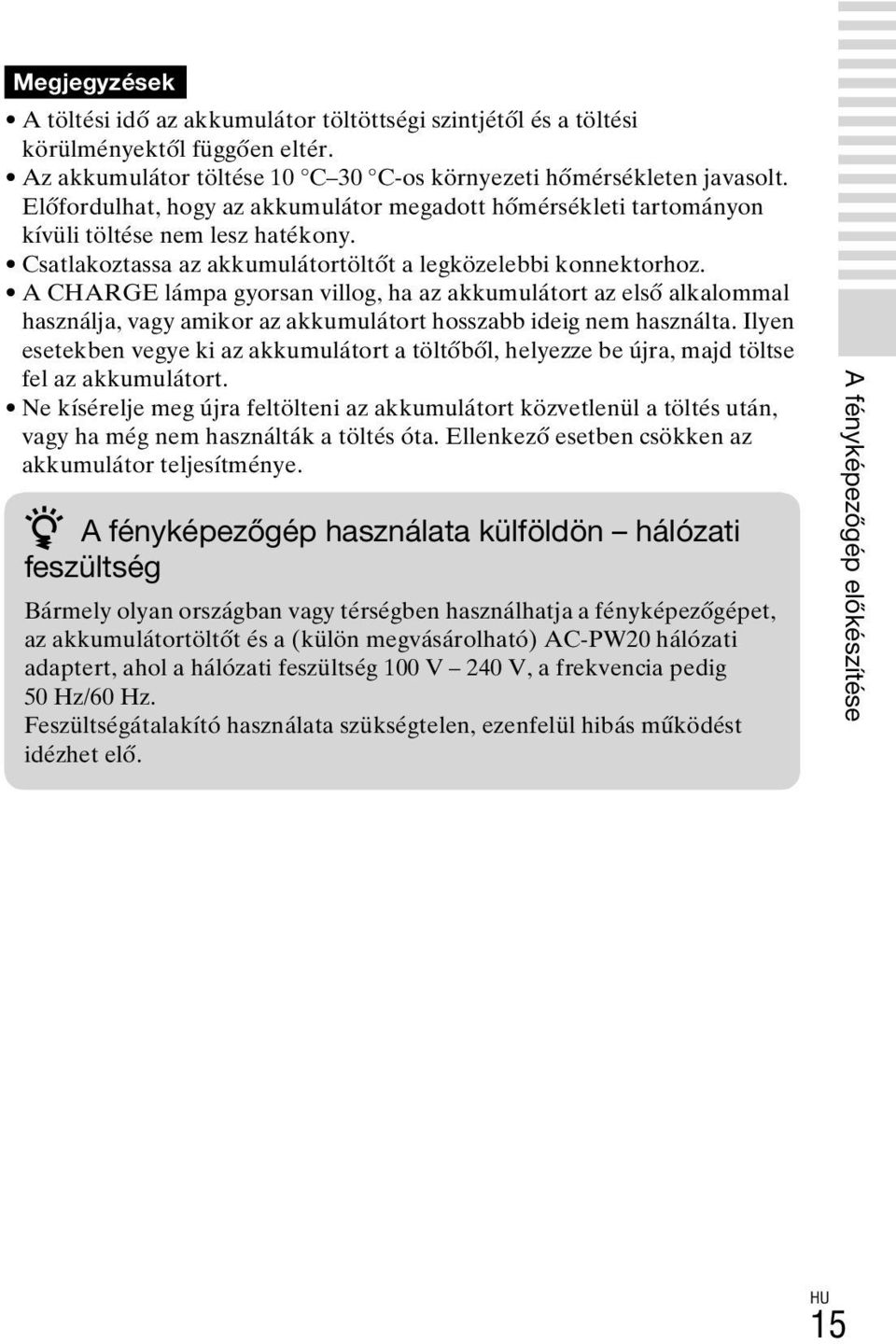 Megjegyzések

• A töltési idő az akkumulátor töltöttségi szintjétől és a töltési körülményektől függően eltér.
• Az akkumulátor töltése 10 °C–30 °C-os környezeti hőmérsékleten javasolt. Előfordulhat, hogy az akkumulátor megadott hőmérsékleti tartományon kívüli töltése nem lesz hatékony.
• Csatlakoztassa az akkumulátortöltőt a legközelebbi konnektorhoz.
• A CHARGE lámpa gyorsan villog, ha az akkumulátort az első alkalommal használja, vagy amikor az akkumulátort hosszabb ideig nem használta. Ilyen esetekben vegye ki az akkumulátort a töltőből, helyezze be újra, majd töltse fel az akkumulátort.
• Ne kísérelje meg újra feltölteni az akkumulátort közvetlenül a töltés után, vagy ha még nem használták a töltés óta. Ellenkező esetben csökken az akkumulátor teljesítménye.

A fényképezőgép használata külföldön – hálózati feszültség

Bármely olyan országban vagy térségben használhatja a fényképezőgépet, az akkumulátortöltőt és a (külön megvásárolható) AC-PW20 hálózati adaptert, ahol a hálózati feszültség 100 V – 240 V, a frekvencia pedig 50 Hz/60 Hz.
Feszültségátalakító használata szükségtelen, ezenfelül hibás működést idézhet elő.

A fényképezőgép előkészítése

HU
15